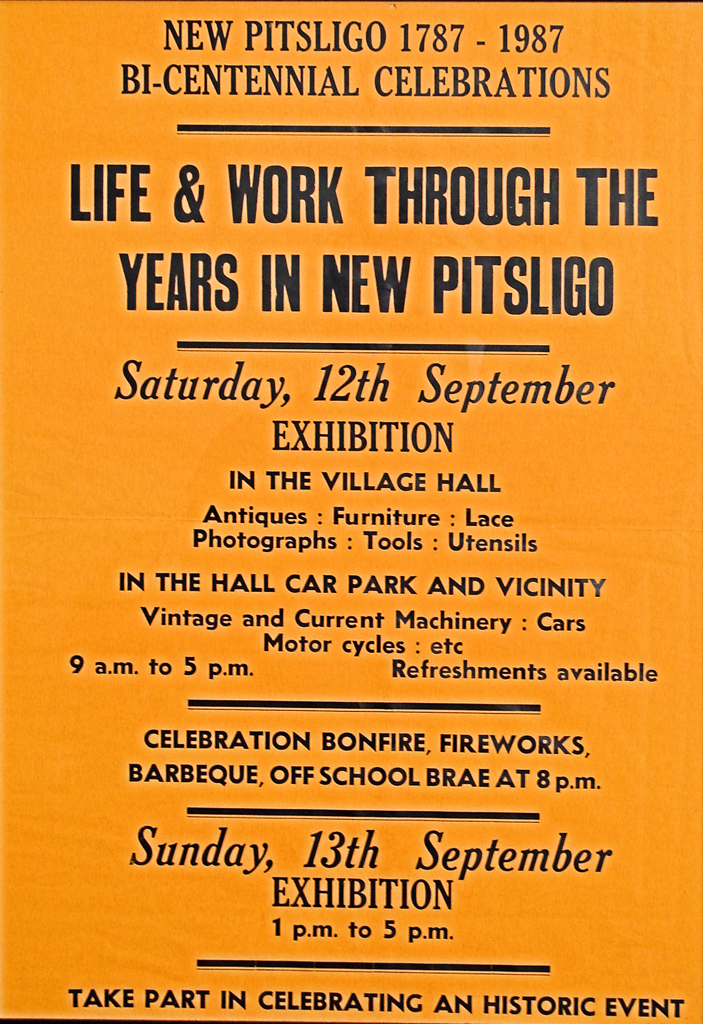 NEW PITSLIGO 1787 - 1987
BI-CENTENNIAL CELEBRATIONS

LIFE & WORK THROUGH THE YEARS IN NEW PITSLIGO

Saturday, 12th September
EXHIBITION
IN THE VILLAGE HALL
Antiques : Furniture : Lace
Photographs : Tools : Utensils

IN THE HALL CAR PARK AND VICINITY
Vintage and Current Machinery : Cars
Motor cycles : etc
9 a.m. to 5 p.m. Refreshments available

CELEBRATION BONFIRE, FIREWORKS, BARBEQUE, OFF SCHOOL BRAE AT 8 p.m.

Sunday, 13th September
EXHIBITION
1 p.m. to 5 p.m.

TAKE PART IN CELEBRATING AN HISTORIC EVENT